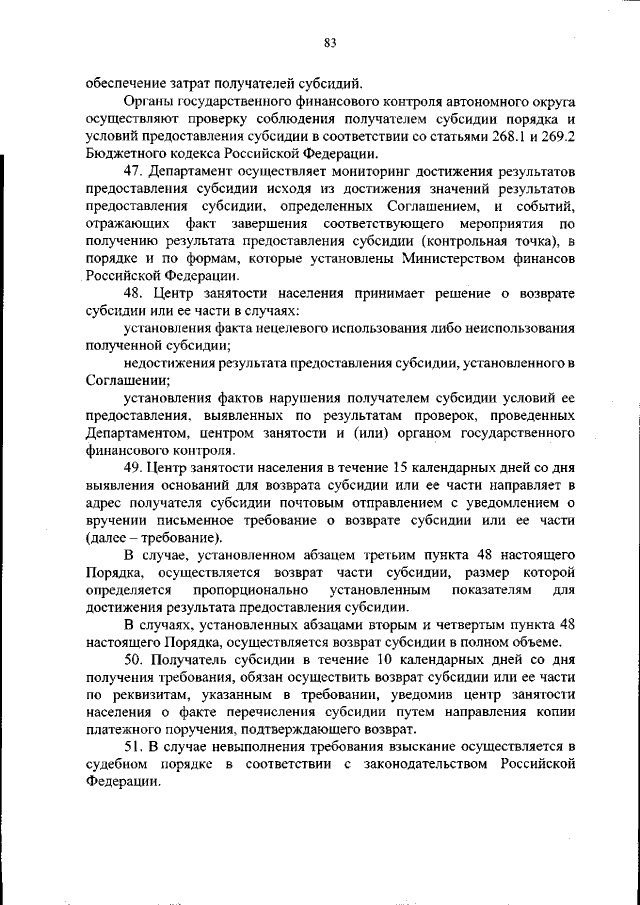 83

обеспечение затрат получателей субсидий.

Органы государственного финансового контроля автономного округа осуществляют проверку соблюдения получателем субсидии порядка и условий предоставления субсидии в соответствии со статьями 268.1 и 269.2 Бюджетного кодекса Российской Федерации.

47. Департамент осуществляет мониторинг достижения результатов предоставления субсидии исходя из достижения значений результатов предоставления субсидии, определенных Соглашением, и событий, отражающих факт завершения соответствующего мероприятия по получению результата предоставления субсидии (контрольная точка), в порядке и по формам, которые установлены Министерством финансов Российской Федерации.

48. Центр занятости населения принимает решение о возврате субсидии или ее части в случаях:

установления факта нецелевого использования либо неиспользования полученной субсидии;

недостижения результата предоставления субсидии, установленного в Соглашении;

установления фактов нарушения получателем субсидии условий ее предоставления, выявленных по результатам проверок, проведенных Департаментом, центром занятости и (или) органом государственного финансового контроля.

49. Центр занятости населения в течение 15 календарных дней со дня выявления оснований для возврата субсидии или ее части направляет в адрес получателя субсидии почтовым отправлением с уведомлением о вручении письменное требование о возврате субсидии или ее части (далее – требование).

В случае, установленном абзацем третьим пункта 48 настоящего Порядка, осуществляется возврат части субсидии, размер которой определяется пропорционально установленным показателям для достижения результата предоставления субсидии.

В случаях, установленных абзацами вторым и четвертым пункта 48 настоящего Порядка, осуществляется возврат субсидии в полном объеме.

50. Получатель субсидии в течение 10 календарных дней со дня получения требования, обязан осуществить возврат субсидии или ее части по реквизитам, указанным в требовании, уведомив центр занятости населения о факте перечисления субсидии путем направления копии платежного поручения, подтверждающего возврат.

51. В случае невыполнения требования взыскание осуществляется в судебном порядке в соответствии с законодательством Российской Федерации.